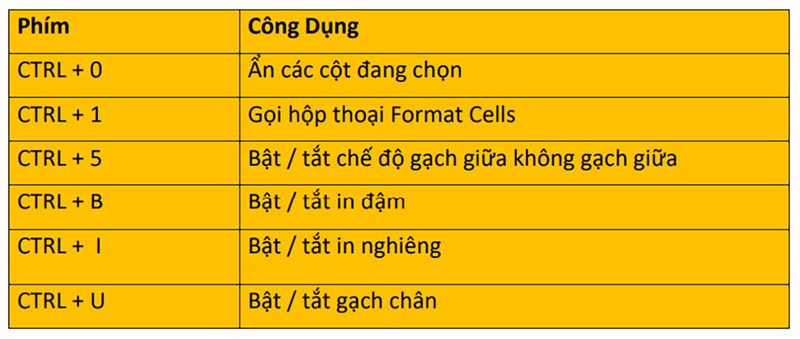 | Phím | Công Dụng |
|---|---|
| CTRL + 0 | Ẩn các cột đang chọn |
| CTRL + 1 | Gọi hộp thoại Format Cells |
| CTRL + 5 | Bật / tắt chế độ gạch giữa không gạch giữa |
| CTRL + B | Bật / tắt in đậm |
| CTRL + I | Bật / tắt in nghiêng |
| CTRL + U | Bật / tắt gạch chân |